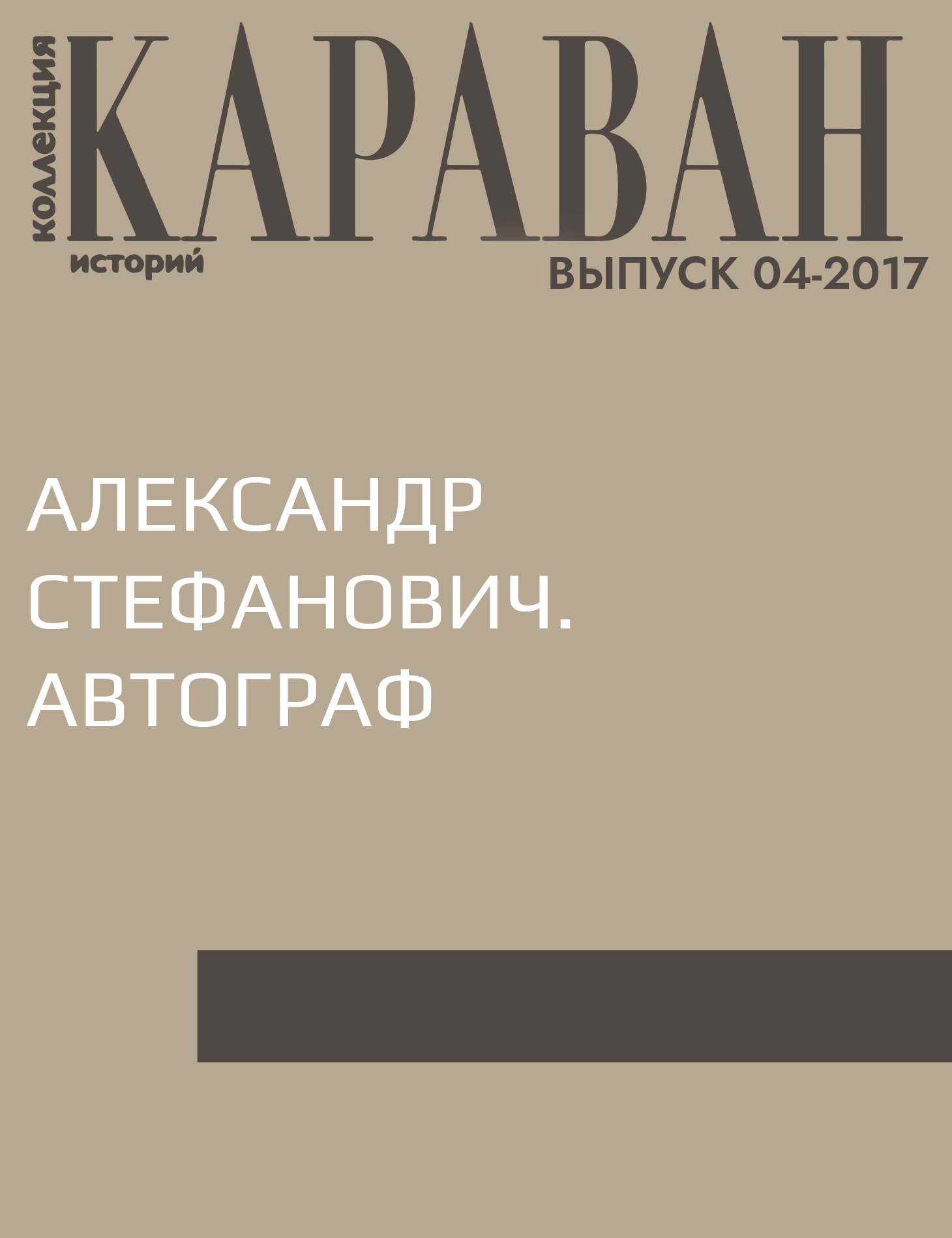 коллекция
КАРАВАН
историй
ВЫПУСК 04-2017

АЛЕКСАНДР СТЕФАНОВИЧ. АВТОГРАФ